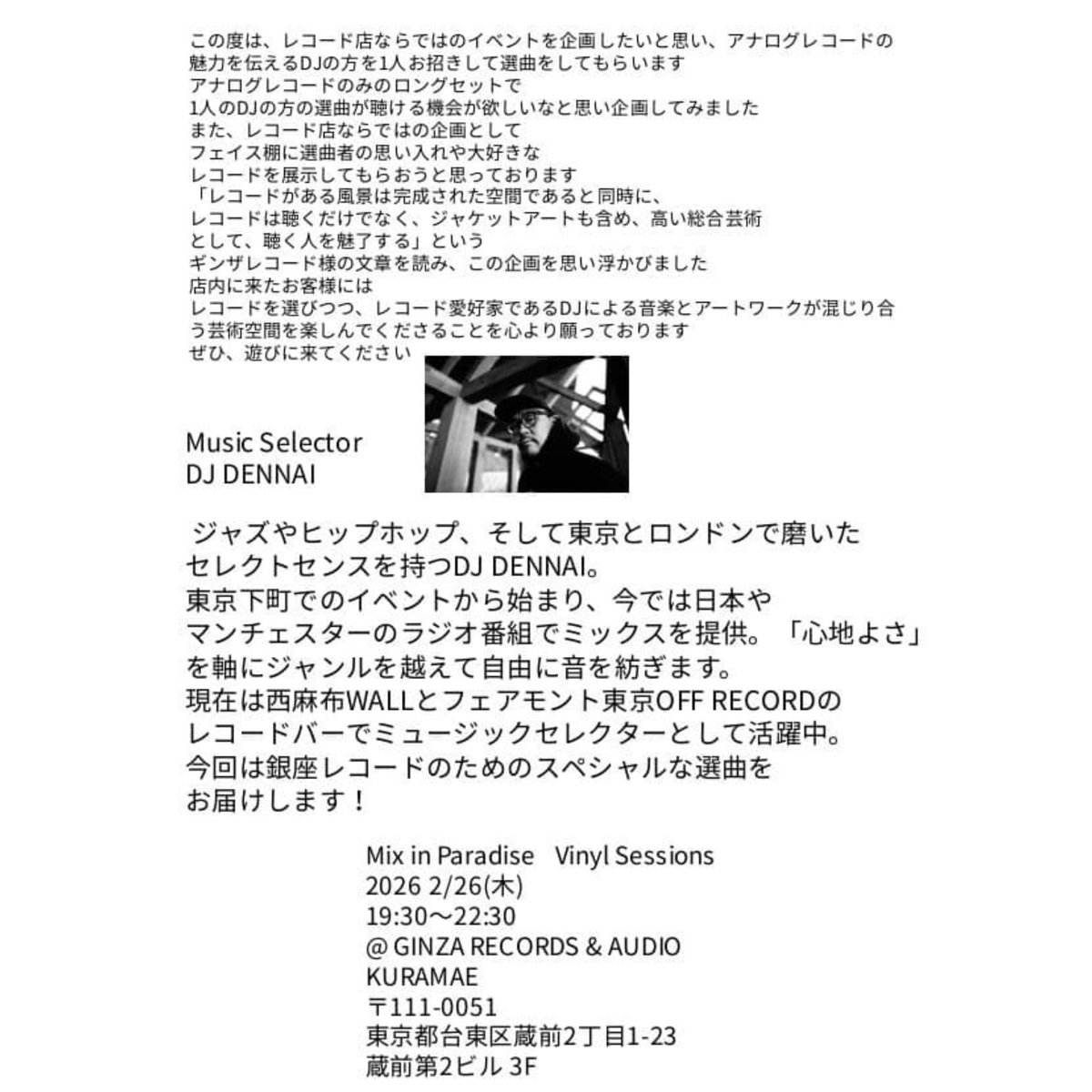 この度は、レコード店ならではのイベントを企画したいと思い、アナログレコードの魅力を伝えるDJの方を1人お招きして選曲をしてもらいます
アナログレコードのみのロングセットで
1人のDJの方の選曲が聴ける機会が欲しいなと思い企画してみました
また、レコード店ならではの企画として
フェイス棚に選曲者の思い入れや大好きな
レコードを展示してもらおうと思っております
「レコードがある風景は完成された空間であると同時に、
レコードは聴くだけでなく、ジャケットアートも含め、高い総合芸術
として、聴く人を魅了する」という
ギンザレコード様の文章を読み、この企画を思い浮かびました
店内に来たお客様には
レコードを選びつつ、レコード愛好家であるDJによる音楽とアートワークが混じり合う芸術空間を楽しんでくださることを心より願っております
ぜひ、遊びに来てください

Music Selector
DJ DENNAI

ジャズやヒップホップ、そして東京とロンドンで磨いた
セレクトセンスを持つDJ DENNAI。
東京下町でのイベントから始まり、今では日本や
マンチェスターのラジオ番組でミックスを提供。「心地よさ」
を軸にジャンルを越えて自由に音を紡ぎます。
現在は西麻布WALLとフェアモント東京OFF RECORDの
レコードバーでミュージックセレクターとして活躍中。
今回は銀座レコードのためのスペシャルな選曲を
お届けします！

Mix in Paradise Vinyl Sessions
2026 2/26(木)
19:30～22:30
@ GINZA RECORDS & AUDIO
KURAMAE
〒111-0051
東京都台東区蔵前2丁目1-23
蔵前第2ビル 3F